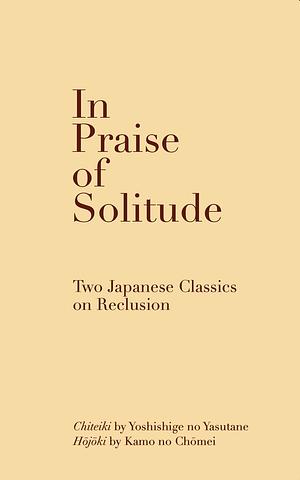 In Praise of Solitude

Two Japanese Classics on Reclusion

Chiteiki by Yoshishige no Yasutane
Hōjōki by Kamo no Chōmei